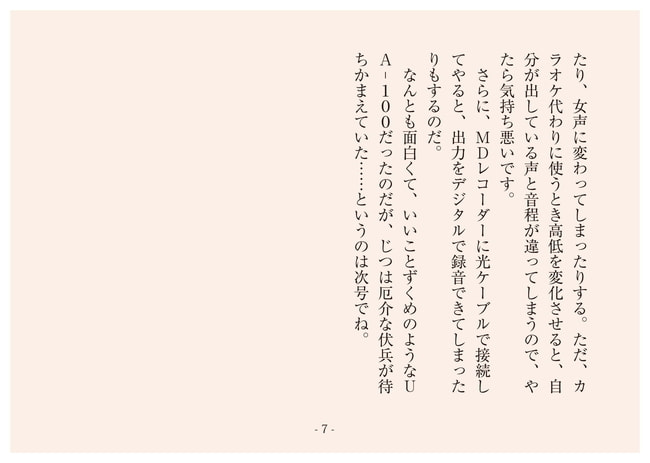 たり、女声に変わってしまったりする。ただ、カラオケ代わりに使うとき高低を変化させると、自分が出している声と音程が違ってしまうので、やたら気持ち悪いです。

さらに、MDレコーダーに光ケーブルで接続してやると、出力をデジタルで録音できてしまったりもするのだ。

なんとも面白くて、いいことずくめのようなUA-100だったのだが、じつは厄介な伏兵が待ちかまえていた……というのは次号でね。

- 7 -